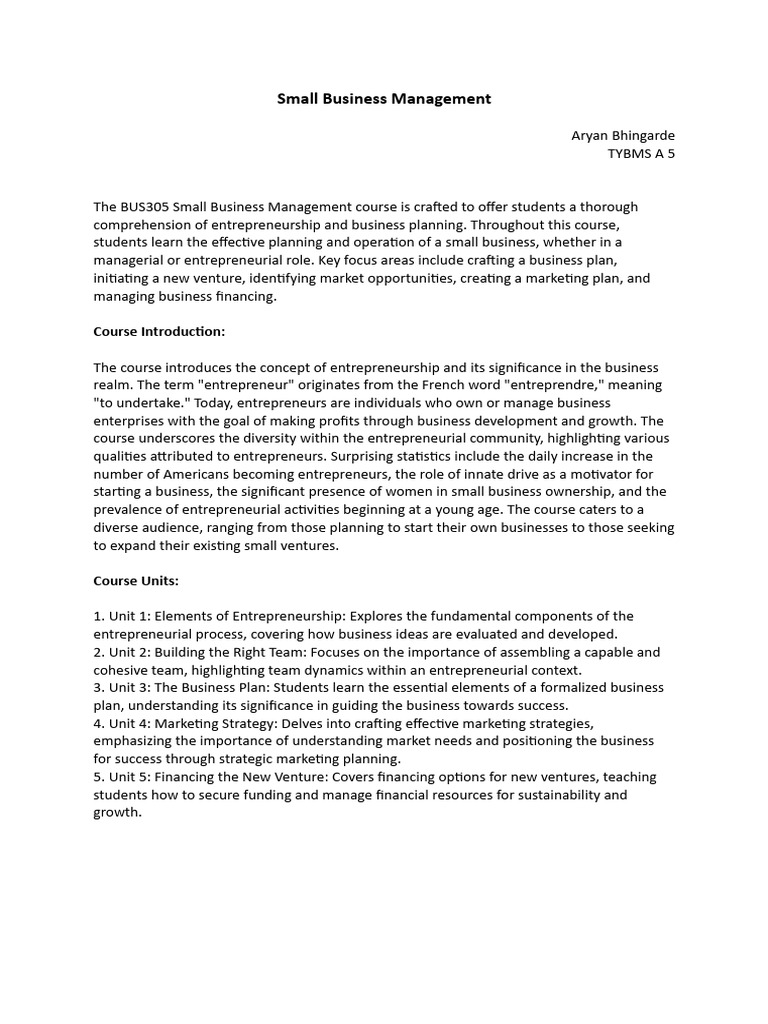 Small Business Management

Aryan Bhingarde
TYBMS A 5

The BUS305 Small Business Management course is crafted to offer students a thorough comprehension of entrepreneurship and business planning. Throughout this course, students learn the effective planning and operation of a small business, whether in a managerial or entrepreneurial role. Key focus areas include crafting a business plan, initiating a new venture, identifying market opportunities, creating a marketing plan, and managing business financing.

Course Introduction:

The course introduces the concept of entrepreneurship and its significance in the business realm. The term "entrepreneur" originates from the French word "entreprendre," meaning "to undertake." Today, entrepreneurs are individuals who own or manage business enterprises with the goal of making profits through business development and growth. The course underscores the diversity within the entrepreneurial community, highlighting various qualities attributed to entrepreneurs. Surprising statistics include the daily increase in the number of Americans becoming entrepreneurs, the role of innate drive as a motivator for starting a business, the significant presence of women in small business ownership, and the prevalence of entrepreneurial activities beginning at a young age. The course caters to a diverse audience, ranging from those planning to start their own businesses to those seeking to expand their existing small ventures.

Course Units:

1. Unit 1: Elements of Entrepreneurship: Explores the fundamental components of the entrepreneurial process, covering how business ideas are evaluated and developed.
2. Unit 2: Building the Right Team: Focuses on the importance of assembling a capable and cohesive team, highlighting team dynamics within an entrepreneurial context.
3. Unit 3: The Business Plan: Students learn the essential elements of a formalized business plan, understanding its significance in guiding the business towards success.
4. Unit 4: Marketing Strategy: Delves into crafting effective marketing strategies, emphasizing the importance of understanding market needs and positioning the business for success through strategic marketing planning.
5. Unit 5: Financing the New Venture: Covers financing options for new ventures, teaching students how to secure funding and manage financial resources for sustainability and growth.